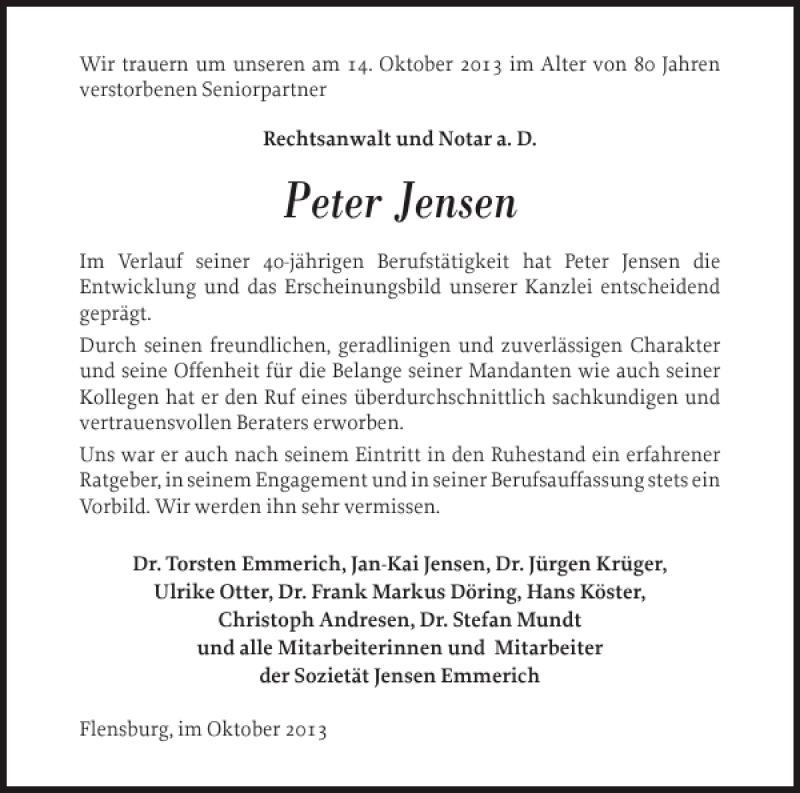 Wir trauern um unseren am 14. Oktober 2013 im Alter von 80 Jahren verstorbenen Seniorpartner

Rechtsanwalt und Notar a. D.

Peter Jensen

Im Verlauf seiner 40-jährigen Berufstätigkeit hat Peter Jensen die Entwicklung und das Erscheinungsbild unserer Kanzlei entscheidend geprägt.

Durch seinen freundlichen, geradlinigen und zuverlässigen Charakter und seine Offenheit für die Belange seiner Mandanten wie auch seiner Kollegen hat er den Ruf eines überdurchschnittlich sachkundigen und vertrauensvollen Beraters erworben.

Uns war er auch nach seinem Eintritt in den Ruhestand ein erfahrener Ratgeber, in seinem Engagement und in seiner Berufsauffassung stets ein Vorbild. Wir werden ihn sehr vermissen.

Dr. Torsten Emmerich, Jan-Kai Jensen, Dr. Jürgen Krüger,
Ulrike Otter, Dr. Frank Markus Döring, Hans Köster,
Christoph Andresen, Dr. Stefan Mundt
und alle Mitarbeiterinnen und Mitarbeiter
der Sozietät Jensen Emmerich

Flensburg, im Oktober 2013